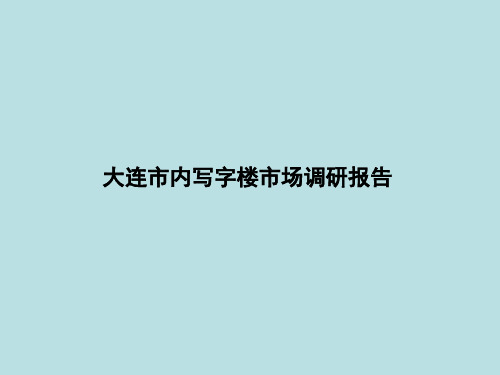 大连市内写字楼市场调研报告